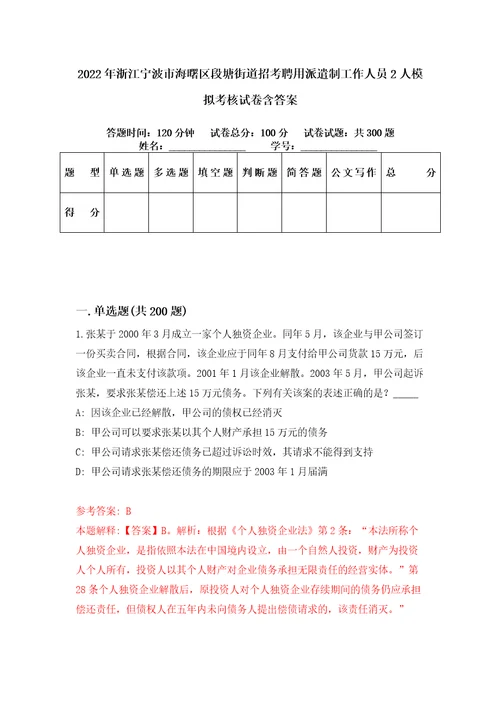 2022年浙江宁波市海曙区段塘街道招考聘用派遣制工作人员2人模拟考核试卷含答案

答题时间：120分钟　试卷总分：100分　试卷试题：共300题
姓名：______________　学号：______________

| 题　型 | 单选题 | 多选题 | 填空题 | 判断题 | 简答题 | 公文写作 | 总　分 |
|---|---|---|---|---|---|---|---|
| 得　分 | | | | | | | |

一.单选题(共200题)

1.张某于2000年3月成立一家个人独资企业。同年5月，该企业与甲公司签订一份买卖合同，根据合同，该企业应于同年8月支付给甲公司货款15万元，后该企业一直未支付该款项。2001年1月该企业解散。2003年5月，甲公司起诉张某，要求张某偿还上述15万元债务。下列有关该案的表述正确的是？_____
A：因该企业已经解散，甲公司的债权已经消灭
B：甲公司可以要求张某以其个人财产承担15万元的债务
C：甲公司请求张某偿还债务已超过诉讼时效，其请求不能得到支持
D：甲公司请求张某偿还债务的期限应于2003年1月届满

参考答案：B
本题解释：【答案】B。解析：根据《个人独资企业法》第2条：“本法所称个人独资企业，是指依照本法在中国境内设立，由一个自然人投资，财产为投资人个人所有，投资人以其个人财产对企业债务承担无限责任的经营实体。”第28条个人独资企业解散后，原投资人对个人独资企业存续期间的债务仍应承担偿还责任，但债权人在五年内未向债务人提出偿债请求的，该责任消灭。”